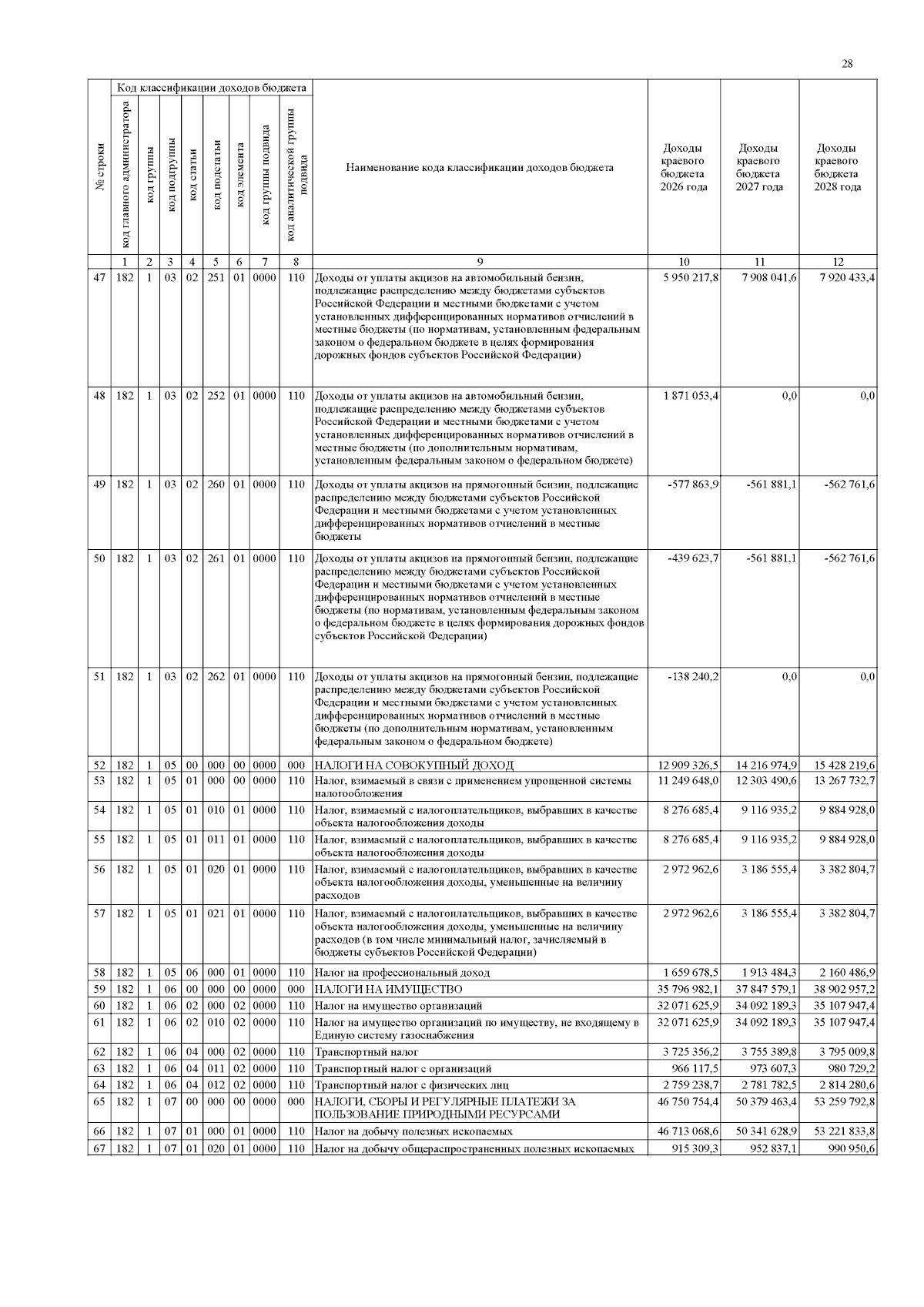 28

| № строки | Код классификации доходов бюджета: код главного администратора | код группы | код подгруппы | код статьи | код подстатьи | код элемента | код группы подвида | код аналитической группы подвида | Наименование кода классификации доходов бюджета | Доходы краевого бюджета 2026 года | Доходы краевого бюджета 2027 года | Доходы краевого бюджета 2028 года |
|---|---|---|---|---|---|---|---|---|---|---|---|---|
| | 1 | 2 | 3 | 4 | 5 | 6 | 7 | 8 | 9 | 10 | 11 | 12 |
| 47 | 182 | 1 | 03 | 02 | 251 | 01 | 0000 | 110 | Доходы от уплаты акцизов на автомобильный бензин, подлежащие распределению между бюджетами субъектов Российской Федерации и местными бюджетами с учетом установленных дифференцированных нормативов отчислений в местные бюджеты (по нормативам, установленным федеральным законом о федеральном бюджете в целях формирования дорожных фондов субъектов Российской Федерации) | 5 950 217,8 | 7 908 041,6 | 7 920 433,4 |
| 48 | 182 | 1 | 03 | 02 | 252 | 01 | 0000 | 110 | Доходы от уплаты акцизов на автомобильный бензин, подлежащие распределению между бюджетами субъектов Российской Федерации и местными бюджетами с учетом установленных дифференцированных нормативов отчислений в местные бюджеты (по дополнительным нормативам, установленным федеральным законом о федеральном бюджете) | 1 871 053,4 | 0,0 | 0,0 |
| 49 | 182 | 1 | 03 | 02 | 260 | 01 | 0000 | 110 | Доходы от уплаты акцизов на прямогонный бензин, подлежащие распределению между бюджетами субъектов Российской Федерации и местными бюджетами с учетом установленных дифференцированных нормативов отчислений в местные бюджеты | -577 863,9 | -561 881,1 | -562 761,6 |
| 50 | 182 | 1 | 03 | 02 | 261 | 01 | 0000 | 110 | Доходы от уплаты акцизов на прямогонный бензин, подлежащие распределению между бюджетами субъектов Российской Федерации и местными бюджетами с учетом установленных дифференцированных нормативов отчислений в местные бюджеты (по нормативам, установленным федеральным законом о федеральном бюджете в целях формирования дорожных фондов субъектов Российской Федерации) | -439 623,7 | -561 881,1 | -562 761,6 |
| 51 | 182 | 1 | 03 | 02 | 262 | 01 | 0000 | 110 | Доходы от уплаты акцизов на прямогонный бензин, подлежащие распределению между бюджетами субъектов Российской Федерации и местными бюджетами с учетом установленных дифференцированных нормативов отчислений в местные бюджеты (по дополнительным нормативам, установленным федеральным законом о федеральном бюджете) | -138 240,2 | 0,0 | 0,0 |
| 52 | 182 | 1 | 05 | 00 | 000 | 00 | 0000 | 000 | НАЛОГИ НА СОВОКУПНЫЙ ДОХОД | 12 909 326,5 | 14 216 974,9 | 15 428 219,6 |
| 53 | 182 | 1 | 05 | 01 | 000 | 00 | 0000 | 110 | Налог, взимаемый в связи с применением упрощенной системы налогообложения | 11 249 648,0 | 12 303 490,6 | 13 267 732,7 |
| 54 | 182 | 1 | 05 | 01 | 010 | 01 | 0000 | 110 | Налог, взимаемый с налогоплательщиков, выбравших в качестве объекта налогообложения доходы | 8 276 685,4 | 9 116 935,2 | 9 884 928,0 |
| 55 | 182 | 1 | 05 | 01 | 011 | 01 | 0000 | 110 | Налог, взимаемый с налогоплательщиков, выбравших в качестве объекта налогообложения доходы | 8 276 685,4 | 9 116 935,2 | 9 884 928,0 |
| 56 | 182 | 1 | 05 | 01 | 020 | 01 | 0000 | 110 | Налог, взимаемый с налогоплательщиков, выбравших в качестве объекта налогообложения доходы, уменьшенные на величину расходов | 2 972 962,6 | 3 186 555,4 | 3 382 804,7 |
| 57 | 182 | 1 | 05 | 01 | 021 | 01 | 0000 | 110 | Налог, взимаемый с налогоплательщиков, выбравших в качестве объекта налогообложения доходы, уменьшенные на величину расходов (в том числе минимальный налог, зачисляемый в бюджеты субъектов Российской Федерации) | 2 972 962,6 | 3 186 555,4 | 3 382 804,7 |
| 58 | 182 | 1 | 05 | 06 | 000 | 01 | 0000 | 110 | Налог на профессиональный доход | 1 659 678,5 | 1 913 484,3 | 2 160 486,9 |
| 59 | 182 | 1 | 06 | 00 | 000 | 00 | 0000 | 000 | НАЛОГИ НА ИМУЩЕСТВО | 35 796 982,1 | 37 847 579,1 | 38 902 957,2 |
| 60 | 182 | 1 | 06 | 02 | 000 | 02 | 0000 | 110 | Налог на имущество организаций | 32 071 625,9 | 34 092 189,3 | 35 107 947,4 |
| 61 | 182 | 1 | 06 | 02 | 010 | 02 | 0000 | 110 | Налог на имущество организаций по имуществу, не входящему в Единую систему газоснабжения | 32 071 625,9 | 34 092 189,3 | 35 107 947,4 |
| 62 | 182 | 1 | 06 | 04 | 000 | 02 | 0000 | 110 | Транспортный налог | 3 725 356,2 | 3 755 389,8 | 3 795 009,8 |
| 63 | 182 | 1 | 06 | 04 | 011 | 02 | 0000 | 110 | Транспортный налог с организаций | 966 117,5 | 973 607,3 | 980 729,2 |
| 64 | 182 | 1 | 06 | 04 | 012 | 02 | 0000 | 110 | Транспортный налог с физических лиц | 2 759 238,7 | 2 781 782,5 | 2 814 280,6 |
| 65 | 182 | 1 | 07 | 00 | 000 | 00 | 0000 | 000 | НАЛОГИ, СБОРЫ И РЕГУЛЯРНЫЕ ПЛАТЕЖИ ЗА ПОЛЬЗОВАНИЕ ПРИРОДНЫМИ РЕСУРСАМИ | 46 750 754,4 | 50 379 463,4 | 53 259 792,8 |
| 66 | 182 | 1 | 07 | 01 | 000 | 01 | 0000 | 110 | Налог на добычу полезных ископаемых | 46 713 068,6 | 50 341 628,9 | 53 221 833,8 |
| 67 | 182 | 1 | 07 | 01 | 020 | 01 | 0000 | 110 | Налог на добычу общераспространенных полезных ископаемых | 915 309,3 | 952 837,1 | 990 950,6 |